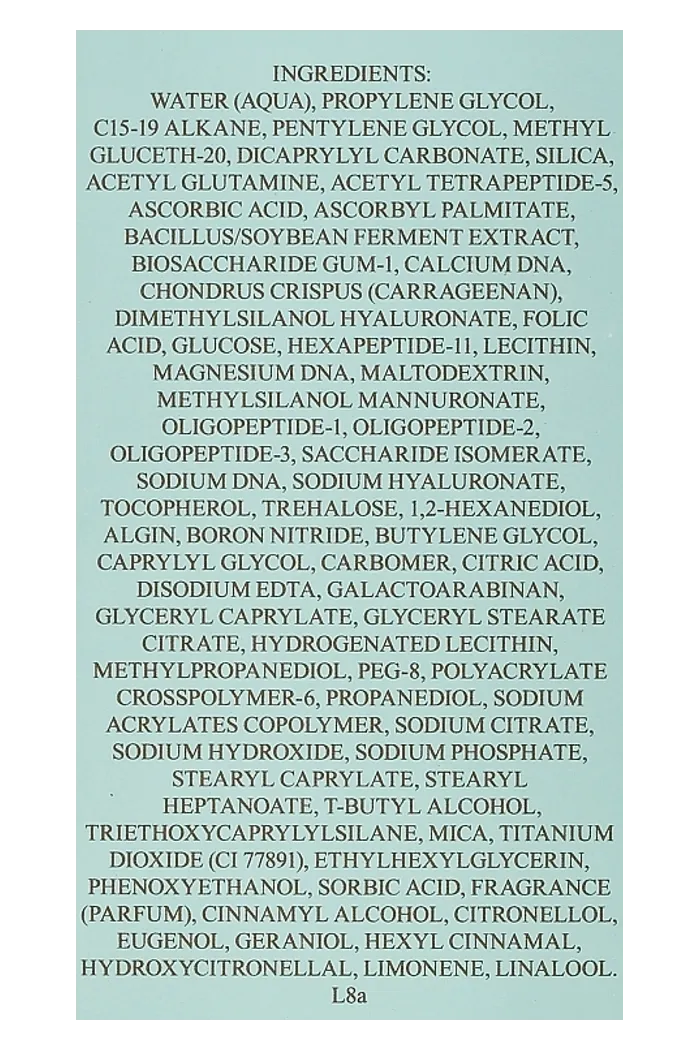 INGREDIENTS:
WATER (AQUA), PROPYLENE GLYCOL, C15-19 ALKANE, PENTYLENE GLYCOL, METHYL GLUCETH-20, DICAPRYLYL CARBONATE, SILICA, ACETYL GLUTAMINE, ACETYL TETRAPEPTIDE-5, ASCORBIC ACID, ASCORBYL PALMITATE, BACILLUS/SOYBEAN FERMENT EXTRACT, BIOSACCHARIDE GUM-1, CALCIUM DNA, CHONDRUS CRISPUS (CARRAGEENAN), DIMETHYLSILANOL HYALURONATE, FOLIC ACID, GLUCOSE, HEXAPEPTIDE-11, LECITHIN, MAGNESIUM DNA, MALTODEXTRIN, METHYLSILANOL MANNURONATE, OLIGOPEPTIDE-1, OLIGOPEPTIDE-2, OLIGOPEPTIDE-3, SACCHARIDE ISOMERATE, SODIUM DNA, SODIUM HYALURONATE, TOCOPHEROL, TREHALOSE, 1,2-HEXANEDIOL, ALGIN, BORON NITRIDE, BUTYLENE GLYCOL, CAPRYLYL GLYCOL, CARBOMER, CITRIC ACID, DISODIUM EDTA, GALACTOARABINAN, GLYCERYL CAPRYLATE, GLYCERYL STEARATE CITRATE, HYDROGENATED LECITHIN, METHYLPROPANEDIOL, PEG-8, POLYACRYLATE CROSSPOLYMER-6, PROPANEDIOL, SODIUM ACRYLATES COPOLYMER, SODIUM CITRATE, SODIUM HYDROXIDE, SODIUM PHOSPHATE, STEARYL CAPRYLATE, STEARYL HEPTANOATE, T-BUTYL ALCOHOL, TRIETHOXYCAPRYLYLSILANE, MICA, TITANIUM DIOXIDE (CI 77891), ETHYLHEXYLGLYCERIN, PHENOXYETHANOL, SORBIC ACID, FRAGRANCE (PARFUM), CINNAMYL ALCOHOL, CITRONELLOL, EUGENOL, GERANIOL, HEXYL CINNAMAL, HYDROXYCITRONELLAL, LIMONENE, LINALOOL.
L8a